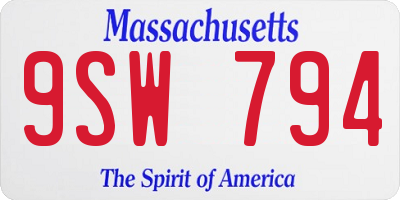 Massachusetts

9SW 794

The Spirit of America